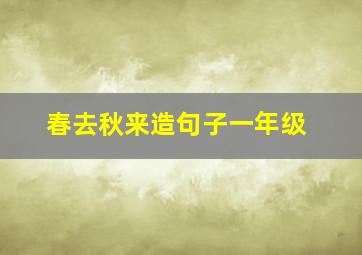 春去秋来造句子一年级